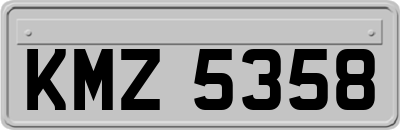 KMZ 5358